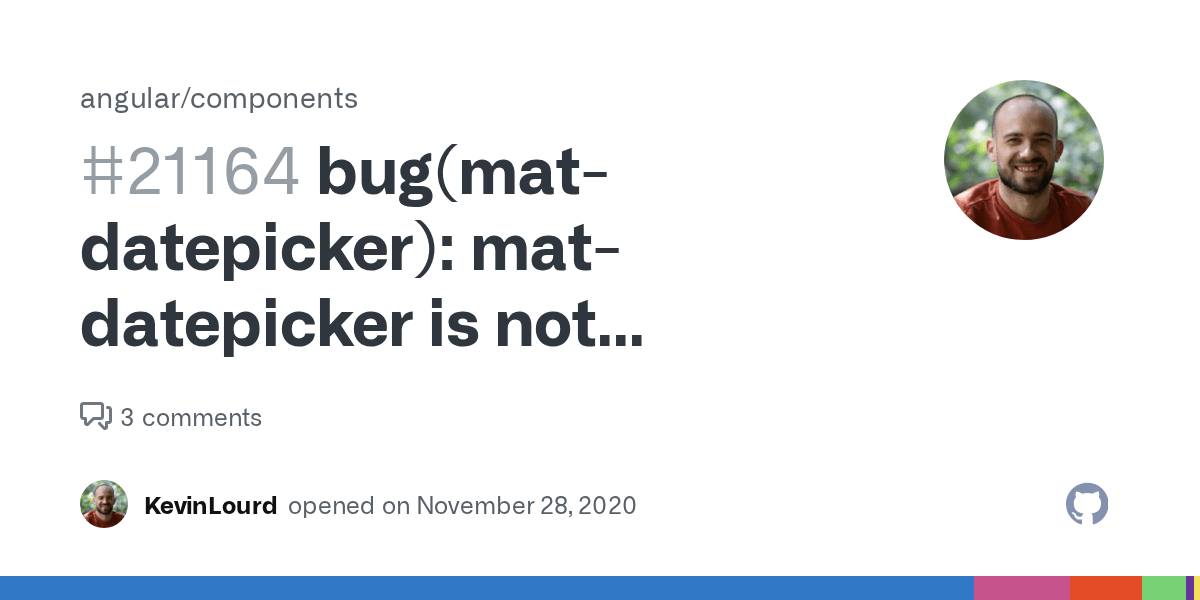 angular/components

#21164 bug(mat-datepicker): mat-datepicker is not...

3 comments

KevinLourd opened on November 28, 2020